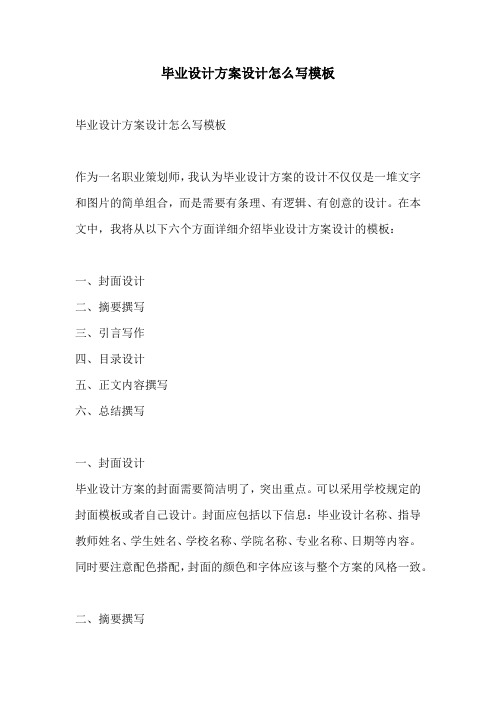 毕业设计方案设计怎么写模板

毕业设计方案设计怎么写模板

作为一名职业策划师，我认为毕业设计方案的设计不仅仅是一堆文字和图片的简单组合，而是需要有条理、有逻辑、有创意的设计。在本文中，我将从以下六个方面详细介绍毕业设计方案设计的模板：

一、封面设计
二、摘要撰写
三、引言写作
四、目录设计
五、正文内容撰写
六、总结撰写

一、封面设计
毕业设计方案的封面需要简洁明了，突出重点。可以采用学校规定的封面模板或者自己设计。封面应包括以下信息：毕业设计名称、指导教师姓名、学生姓名、学校名称、学院名称、专业名称、日期等内容。同时要注意配色搭配，封面的颜色和字体应该与整个方案的风格一致。

二、摘要撰写